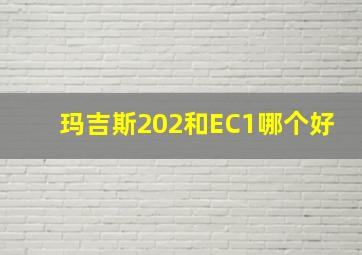 玛吉斯202和EC1哪个好